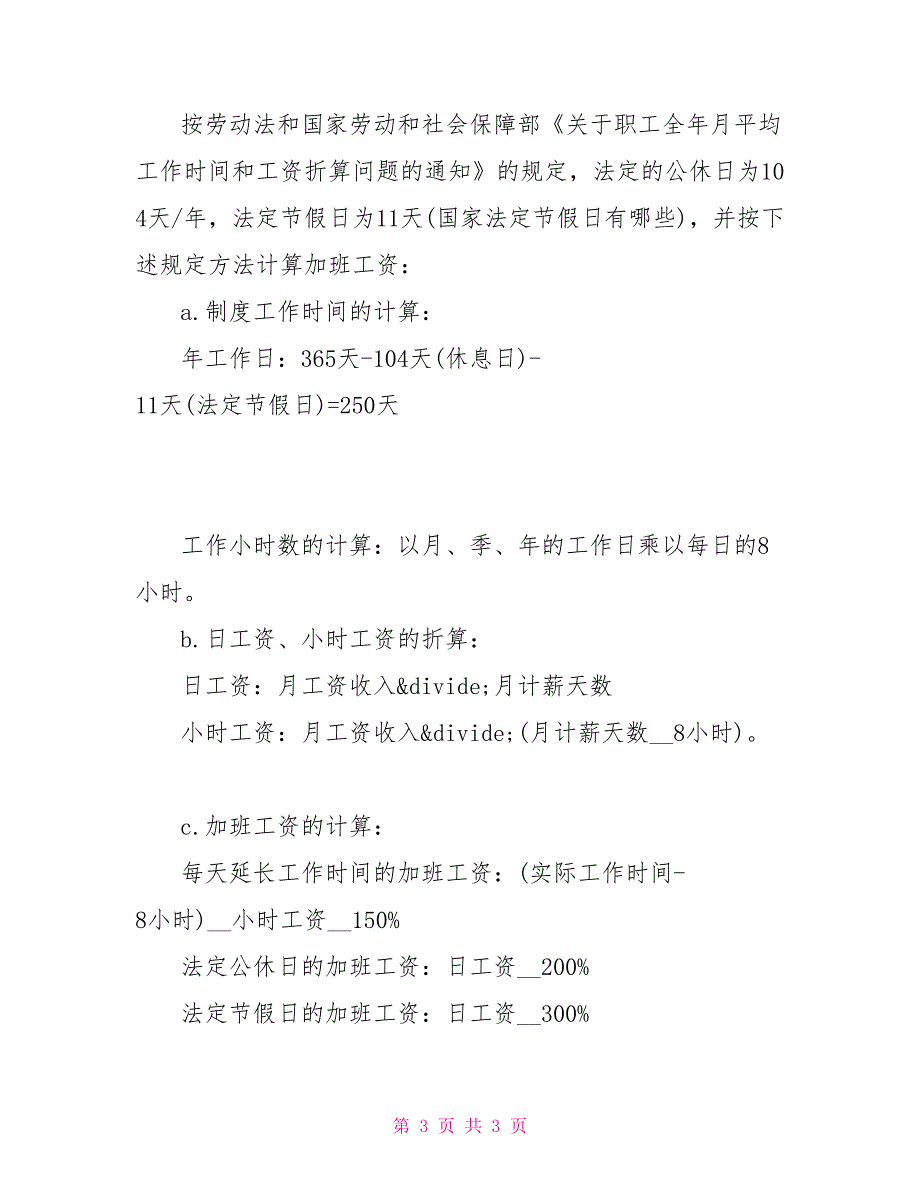 按劳动法和国家劳动和社会保障部《关于职工全年月平均工作时间和工资折算问题的通知》的规定，法定的公休日为104天/年，法定节假日为11天(国家法定节假日有哪些)，并按下述规定方法计算加班工资：

a.制度工作时间的计算：

年工作日：365天-104天(休息日)-11天(法定节假日)=250天

工作小时数的计算：以月、季、年的工作日乘以每日的8小时。

b.日工资、小时工资的折算：

日工资：月工资收入&divide;月计薪天数

小时工资：月工资收入&divide;(月计薪天数__8小时)。

c.加班工资的计算：

每天延长工作时间的加班工资：(实际工作时间-8小时)__小时工资__150%

法定公休日的加班工资：日工资__200%

法定节假日的加班工资：日工资__300%

第 3 页 共 3 页